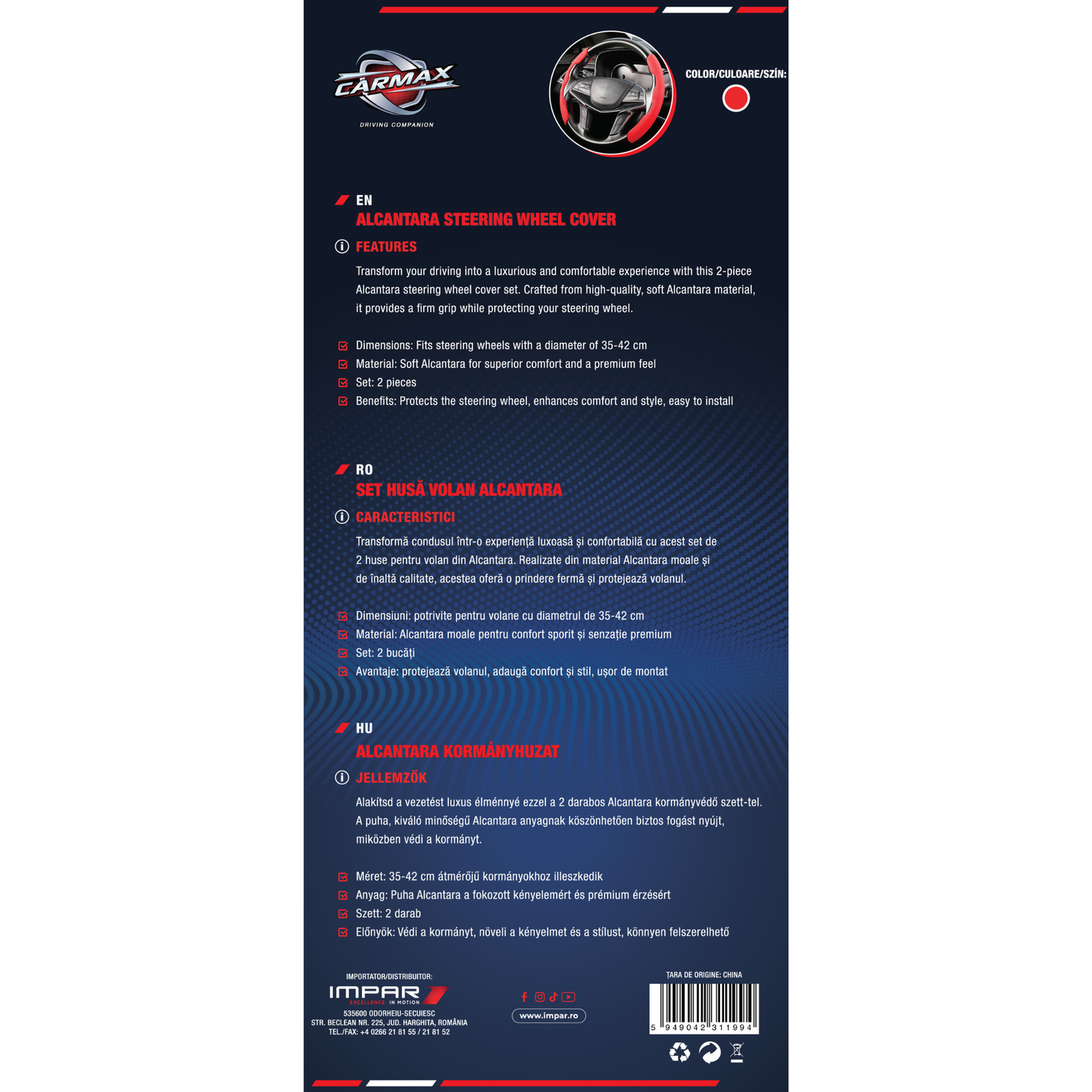 CARMAX
DRIVING COMPANION

COLOR/CULOARE/SZÍN:

EN
ALCANTARA STEERING WHEEL COVER

FEATURES

Transform your driving into a luxurious and comfortable experience with this 2-piece Alcantara steering wheel cover set. Crafted from high-quality, soft Alcantara material, it provides a firm grip while protecting your steering wheel.

☑ Dimensions: Fits steering wheels with a diameter of 35-42 cm
☑ Material: Soft Alcantara for superior comfort and a premium feel
☑ Set: 2 pieces
☑ Benefits: Protects the steering wheel, enhances comfort and style, easy to install

RO
SET HUSĂ VOLAN ALCANTARA

CARACTERISTICI

Transformă condusul într-o experiență luxoasă și confortabilă cu acest set de 2 huse pentru volan din Alcantara. Realizate din material Alcantara moale și de înaltă calitate, acestea oferă o prindere fermă și protejează volanul.

☑ Dimensiuni: potrivite pentru volane cu diametrul de 35-42 cm
☑ Material: Alcantara moale pentru confort sporit și senzație premium
☑ Set: 2 bucăți
☑ Avantaje: protejează volanul, adaugă confort și stil, ușor de montat

HU
ALCANTARA KORMÁNYHUZAT

JELLEMZŐK

Alakítsd a vezetést luxus élménnyé ezzel a 2 darabos Alcantara kormányvédő szett-tel. A puha, kiváló minőségű Alcantara anyagnak köszönhetően biztos fogást nyújt, miközben védi a kormányt.

☑ Méret: 35-42 cm átmérőjű kormányokhoz illeszkedik
☑ Anyag: Puha Alcantara a fokozott kényelemért és prémium érzésért
☑ Szett: 2 darab
☑ Előnyök: Védi a kormányt, növeli a kényelmet és a stílust, könnyen felszerelhető

IMPORTATOR/DISTRIBUITOR:
IMPAR
EXCELLENCE. IN MOTION
535600 ODORHEIU-SECUIESC
STR. BECLEAN NR. 225, JUD. HARGHITA, ROMÂNIA
TEL./FAX: +4 0266 21 81 55 / 21 81 52

www.impar.ro

ȚARA DE ORIGINE: CHINA
5 949042 311994